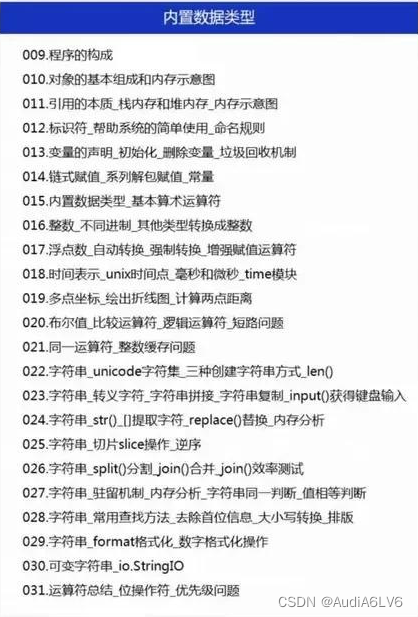 内置数据类型

009.程序的构成
010.对象的基本组成和内存示意图
011.引用的本质_栈内存和堆内存_内存示意图
012.标识符_帮助系统的简单使用_命名规则
013.变量的声明_初始化_删除变量_垃圾回收机制
014.链式赋值_系列解包赋值_常量
015.内置数据类型_基本算术运算符
016.整数_不同进制_其他类型转换成整数
017.浮点数_自动转换_强制转换_增强赋值运算符
018.时间表示_unix时间点_毫秒和微秒_time模块
019.多点坐标_绘出折线图_计算两点距离
020.布尔值_比较运算符_逻辑运算符_短路问题
021.同一运算符_整数缓存问题
022.字符串_unicode字符集_三种创建字符串方式_len()
023.字符串_转义字符_字符串拼接_字符串复制_input()获得键盘输入
024.字符串_str()_[]提取字符_replace()替换_内存分析
025.字符串_切片slice操作_逆序
026.字符串_split()分割_join()合并_join()效率测试
027.字符串_驻留机制_内存分析_字符串同一判断_值相等判断
028.字符串_常用查找方法_去除首位信息_大小写转换_排版
029.字符串_format格式化_数字格式化操作
030.可变字符串_io.StringIO
031.运算符总结_位操作符_优先级问题

CSDN @AudiA6LV6